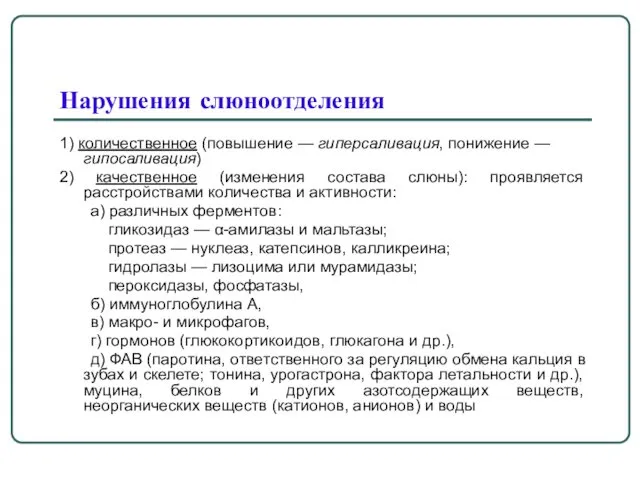 Нарушения слюноотделения

1) количественное (повышение — гиперсаливация, понижение — гипосаливация)

2) качественное (изменения состава слюны): проявляется расстройствами количества и активности:

а) различных ферментов:

гликозидаз — α-амилазы и мальтазы;

протеаз — нуклеаз, катепсинов, калликреина;

гидролазы — лизоцима или мурамидазы;

пероксидазы, фосфатазы,

б) иммуноглобулина А,

в) макро- и микрофагов,

г) гормонов (глюкокортикоидов, глюкагона и др.),

д) ФАВ (паротина, ответственного за регуляцию обмена кальция в зубах и скелете; тонина, урогастрона, фактора летальности и др.), муцина, белков и других азотсодержащих веществ, неорганических веществ (катионов, анионов) и воды